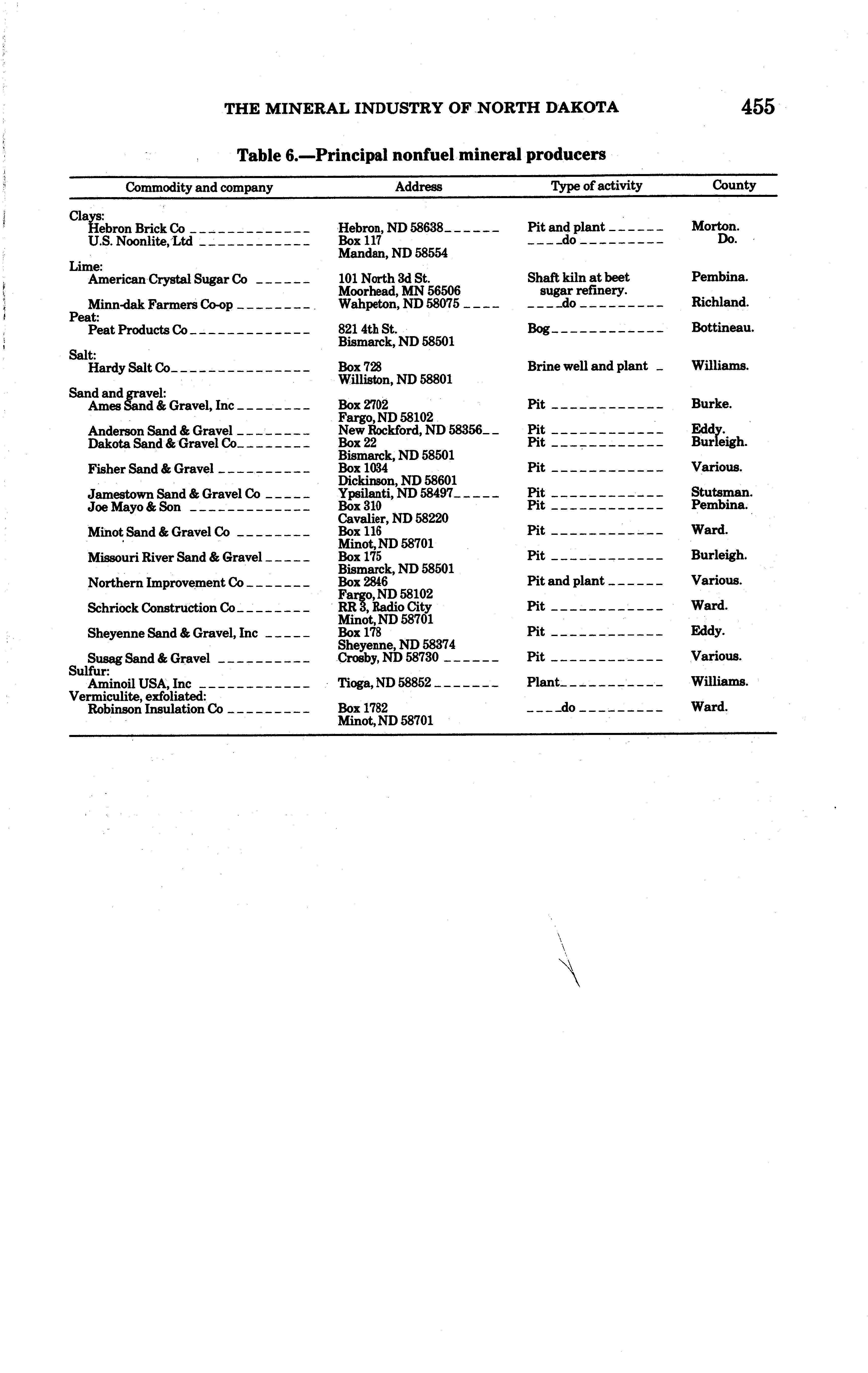 THE MINERAL INDUSTRY OF NORTH DAKOTA 455

Table 6.—Principal nonfuel mineral producers

| Commodity and company | Address | Type of activity | County |
|---|---|---|---|
| Clays: | | | |
| Hebron Brick Co | Hebron, ND 58638 | Pit and plant | Morton. |
| U.S. Noonlite, Ltd | Box 117 Mandan, ND 58554 | do | Do. |
| Lime: | | | |
| American Crystal Sugar Co | 101 North 3d St. Moorhead, MN 56506 | Shaft kiln at beet sugar refinery. | Pembina. |
| Minn-dak Farmers Co-op | Wahpeton, ND 58075 | do | Richland. |
| Peat: | | | |
| Peat Products Co | 821 4th St. Bismarck, ND 58501 | Bog | Bottineau. |
| Salt: | | | |
| Hardy Salt Co | Box 728 Williston, ND 58801 | Brine well and plant | Williams. |
| Sand and gravel: | | | |
| Ames Sand & Gravel, Inc | Box 2702 Fargo, ND 58102 | Pit | Burke. |
| Anderson Sand & Gravel | New Rockford, ND 58356 | Pit | Eddy. |
| Dakota Sand & Gravel Co | Box 22 Bismarck, ND 58501 | Pit | Burleigh. |
| Fisher Sand & Gravel | Box 1034 Dickinson, ND 58601 | Pit | Various. |
| Jamestown Sand & Gravel Co | Ypsilanti, ND 58497 | Pit | Stutsman. |
| Joe Mayo & Son | Box 310 Cavalier, ND 58220 | Pit | Pembina. |
| Minot Sand & Gravel Co | Box 116 Minot, ND 58701 | Pit | Ward. |
| Missouri River Sand & Gravel | Box 175 Bismarck, ND 58501 | Pit | Burleigh. |
| Northern Improvement Co | Box 2846 Fargo, ND 58102 | Pit and plant | Various. |
| Schriock Construction Co | RR 3, Radio City Minot, ND 58701 | Pit | Ward. |
| Sheyenne Sand & Gravel, Inc | Box 178 Sheyenne, ND 58374 | Pit | Eddy. |
| Susag Sand & Gravel | Crosby, ND 58730 | Pit | Various. |
| Sulfur: | | | |
| Aminoil USA, Inc | Tioga, ND 58852 | Plant | Williams. |
| Vermiculite, exfoliated: | | | |
| Robinson Insulation Co | Box 1782 Minot, ND 58701 | do | Ward. |